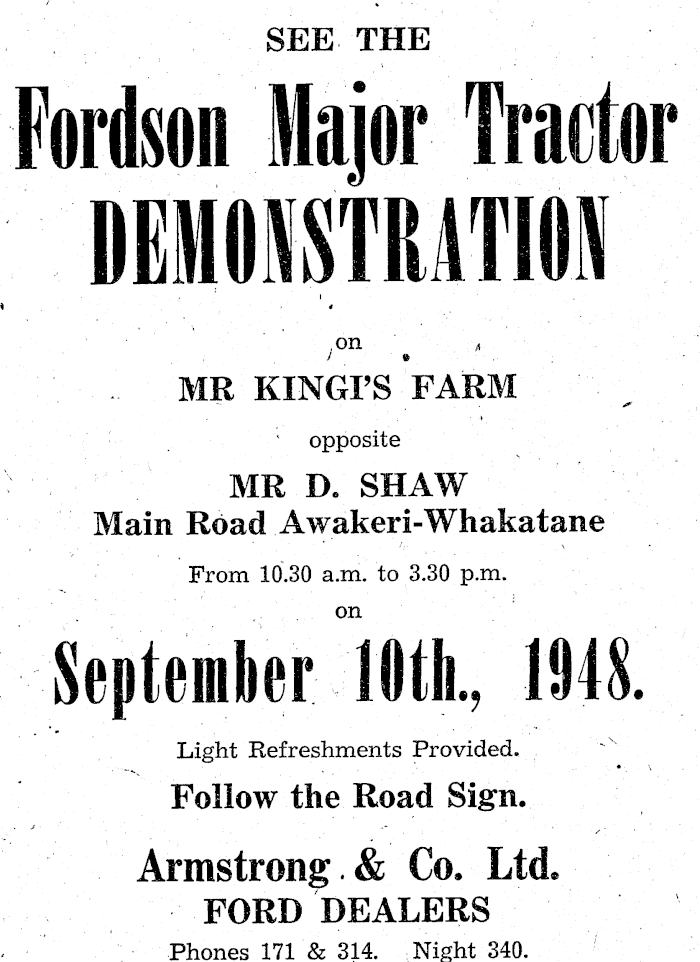 SEE THE

Fordson Major Tractor DEMONSTRATION

on

MR KINGI'S FARM

opposite

MR D. SHAW
Main Road Awakeri-Whakatane

From 10.30 a.m. to 3.30 p.m.

on

September 10th., 1948.

Light Refreshments Provided.

Follow the Road Sign.

Armstrong & Co. Ltd.
FORD DEALERS

Phones 171 & 314. Night 340.